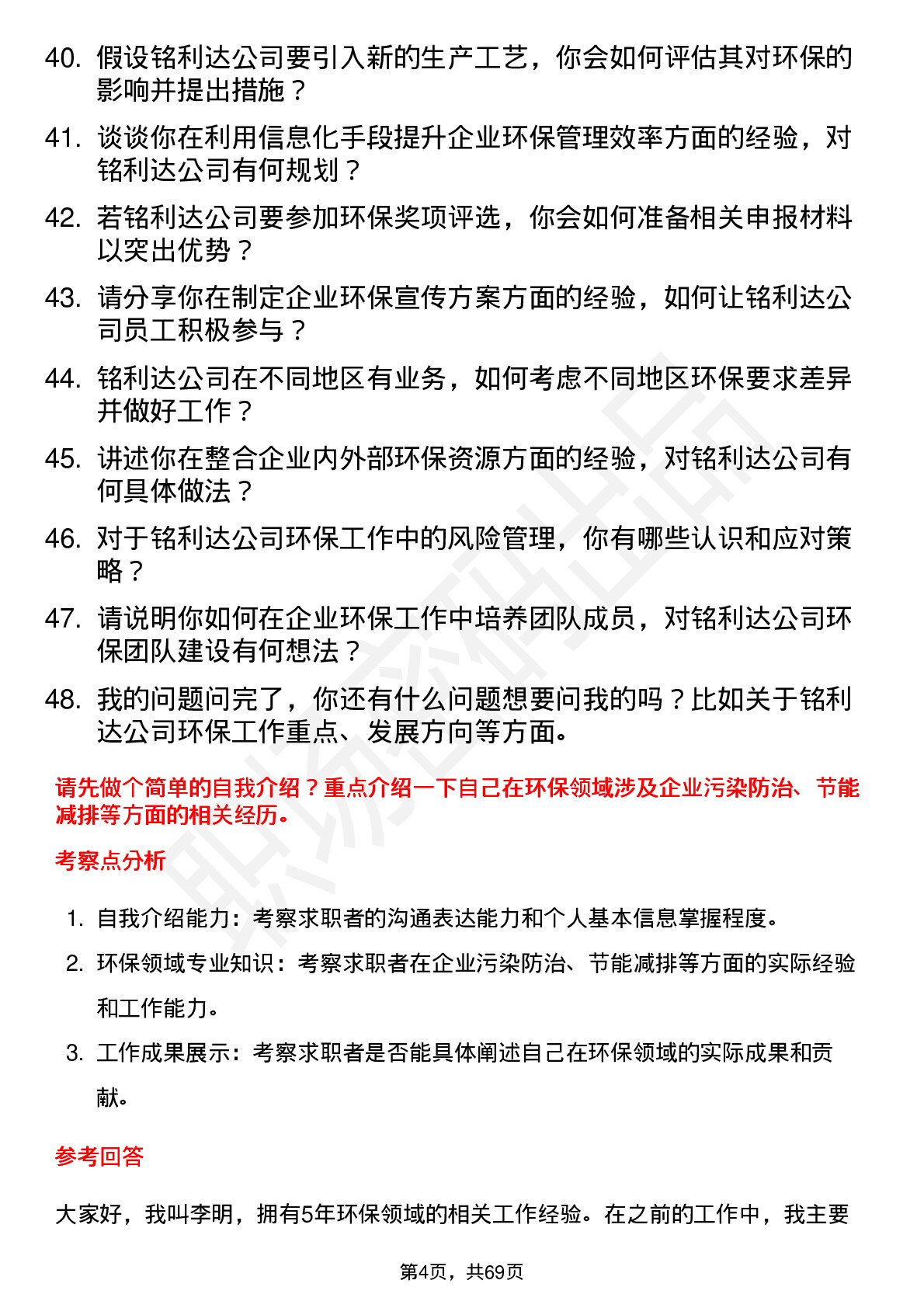 40. 假设铭利达公司要引入新的生产工艺，你会如何评估其对环保的影响并提出措施？

41. 谈谈你在利用信息化手段提升企业环保管理效率方面的经验，对铭利达公司有何规划？

42. 若铭利达公司要参加环保奖项评选，你会如何准备相关申报材料以突出优势？

43. 请分享你在制定企业环保宣传方案方面的经验，如何让铭利达公司员工积极参与？

44. 铭利达公司在不同地区有业务，如何考虑不同地区环保要求差异并做好工作？

45. 讲述你在整合企业内外部环保资源方面的经验，对铭利达公司有何具体做法？

46. 对于铭利达公司环保工作中的风险管理，你有哪些认识和应对策略？

47. 请说明你如何在企业环保工作中培养团队成员，对铭利达公司环保团队建设有何想法？

48. 我的问题问完了，你还有什么问题想要问我的吗？比如关于铭利达公司环保工作重点、发展方向等方面。

请先做个简单的自我介绍？重点介绍一下自己在环保领域涉及企业污染防治、节能减排等方面的相关经历。

考察点分析

1. 自我介绍能力：考察求职者的沟通表达能力和个人基本信息掌握程度。
2. 环保领域专业知识：考察求职者在企业污染防治、节能减排等方面的实际经验和工作能力。
3. 工作成果展示：考察求职者是否能具体阐述自己在环保领域的实际成果和贡献。

参考回答

大家好，我叫李明，拥有5年环保领域的相关工作经验。在之前的工作中，我主要

第4页，共69页